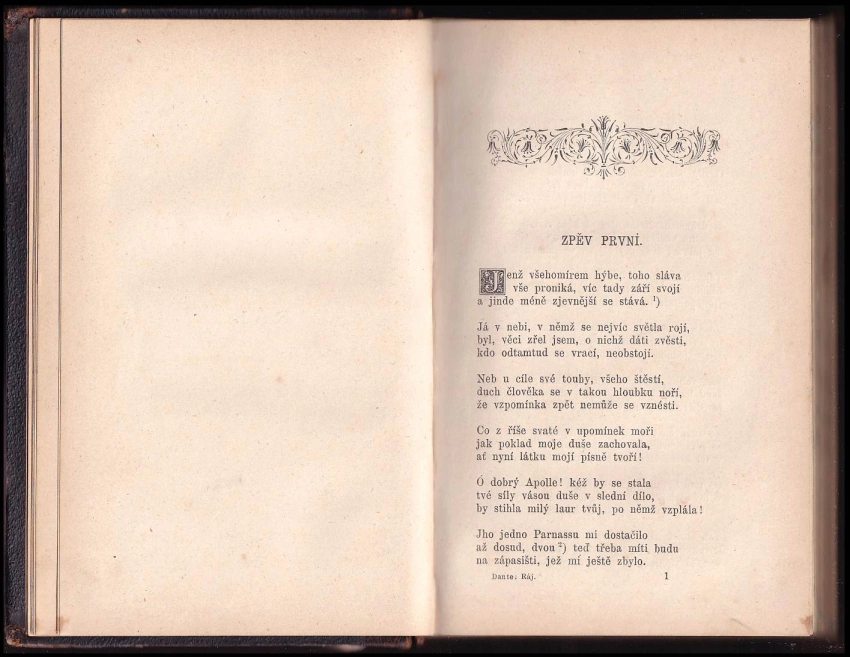 ZPĚV PRVNÍ.

Jenž všehomírem hýbe, toho sláva
vše proniká, víc tady září svojí
a jinde méně zjevnější se stává. $^1$)

Já v nebi, v němž se nejvíc světla rojí,
byl, věci zřel jsem, o nichž dáti zvěsti,
kdo odtamtud se vrací, neobstojí.

Neb u cíle své touhy, všeho štěstí,
duch člověka se v takou hloubku noří,
že vzpomínka zpět nemůže se vznésti.

Co z říše svaté v upomínek moři
jak poklad moje duše zachovala,
ať nyní látku mojí písně tvoří!

Ó dobrý Apolle! kéž by se stala
tvé síly vásou duše v slední dílo,
by stihla milý laur tvůj, po němž vzplála!

Jho jedno Parnassu mi dostačilo
až dosud, dvou $^2$) teď třeba míti budu
na zápasišti, jež mi ještě zbylo.

Dante: Ráj. 1